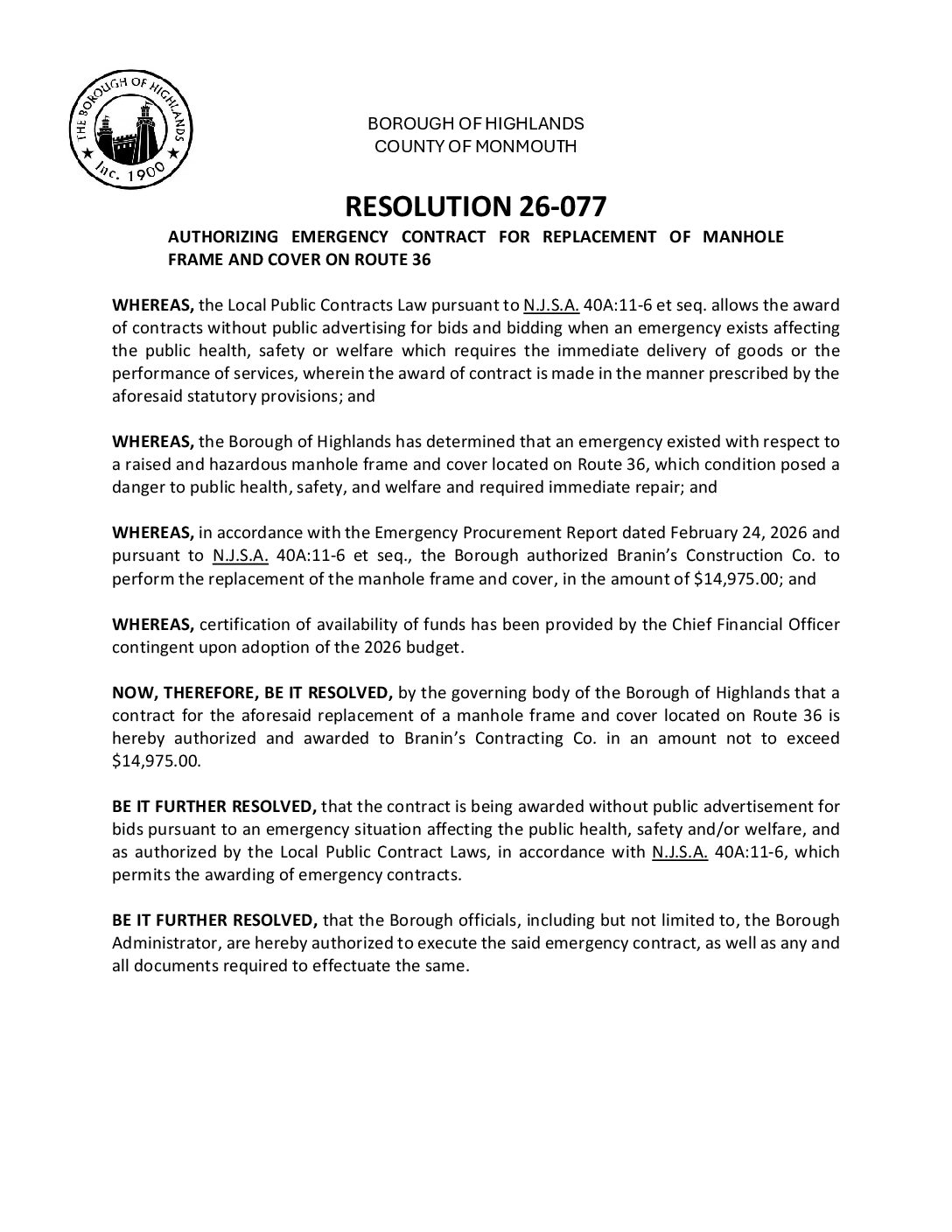 THE BOROUGH OF HIGHLANDS
Inc. 1900

BOROUGH OF HIGHLANDS
COUNTY OF MONMOUTH

RESOLUTION 26-077

AUTHORIZING EMERGENCY CONTRACT FOR REPLACEMENT OF MANHOLE FRAME AND COVER ON ROUTE 36

WHEREAS, the Local Public Contracts Law pursuant to N.J.S.A. 40A:11-6 et seq. allows the award of contracts without public advertising for bids and bidding when an emergency exists affecting the public health, safety or welfare which requires the immediate delivery of goods or the performance of services, wherein the award of contract is made in the manner prescribed by the aforesaid statutory provisions; and

WHEREAS, the Borough of Highlands has determined that an emergency existed with respect to a raised and hazardous manhole frame and cover located on Route 36, which condition posed a danger to public health, safety, and welfare and required immediate repair; and

WHEREAS, in accordance with the Emergency Procurement Report dated February 24, 2026 and pursuant to N.J.S.A. 40A:11-6 et seq., the Borough authorized Branin's Construction Co. to perform the replacement of the manhole frame and cover, in the amount of $14,975.00; and

WHEREAS, certification of availability of funds has been provided by the Chief Financial Officer contingent upon adoption of the 2026 budget.

NOW, THEREFORE, BE IT RESOLVED, by the governing body of the Borough of Highlands that a contract for the aforesaid replacement of a manhole frame and cover located on Route 36 is hereby authorized and awarded to Branin's Contracting Co. in an amount not to exceed $14,975.00.

BE IT FURTHER RESOLVED, that the contract is being awarded without public advertisement for bids pursuant to an emergency situation affecting the public health, safety and/or welfare, and as authorized by the Local Public Contract Laws, in accordance with N.J.S.A. 40A:11-6, which permits the awarding of emergency contracts.

BE IT FURTHER RESOLVED, that the Borough officials, including but not limited to, the Borough Administrator, are hereby authorized to execute the said emergency contract, as well as any and all documents required to effectuate the same.